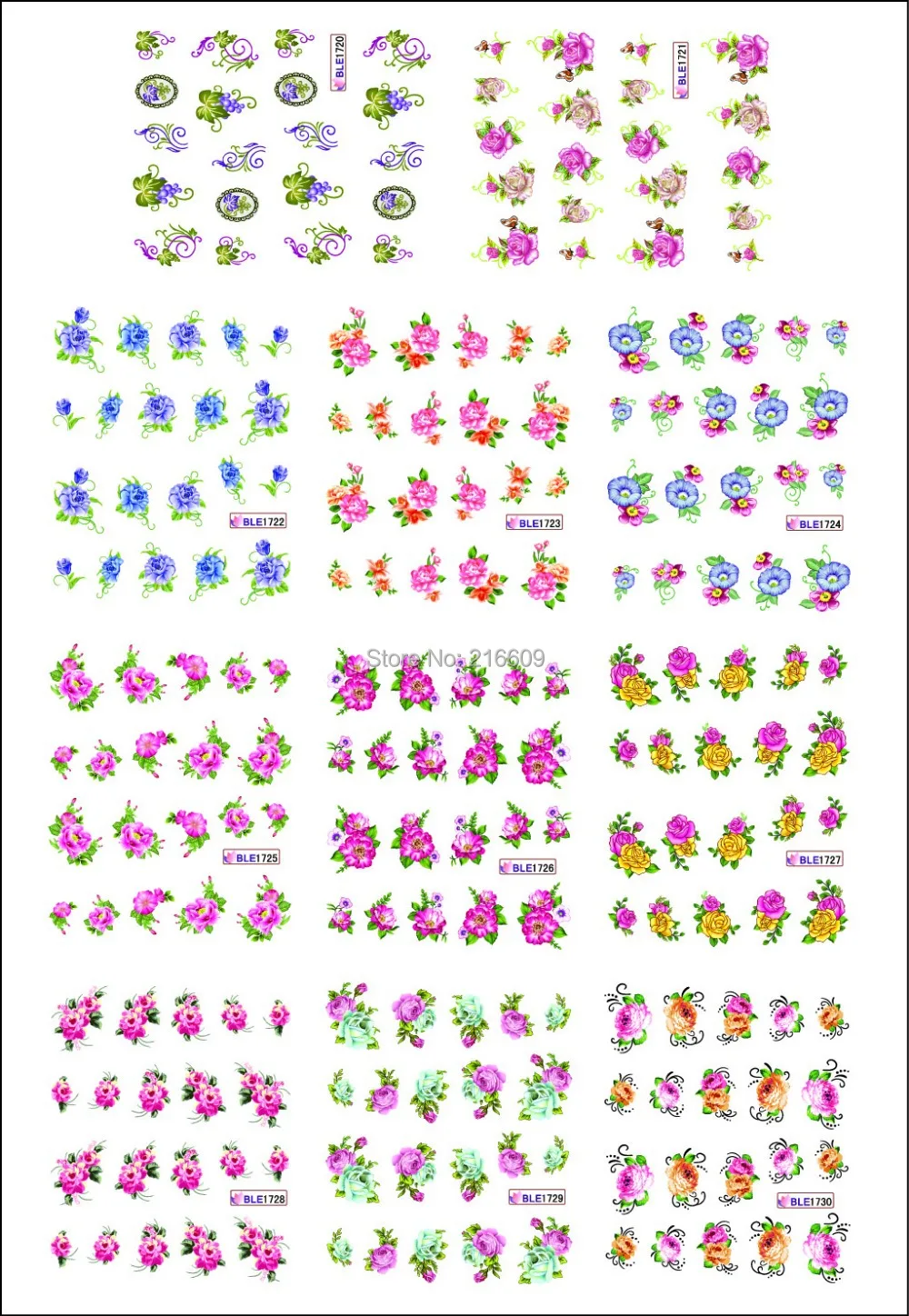 BLE1720
BLE1721
BLE1722
BLE1723
BLE1724
Store No: 216609
BLE1725
BLE1726
BLE1727
BLE1728
BLE1729
BLE1730